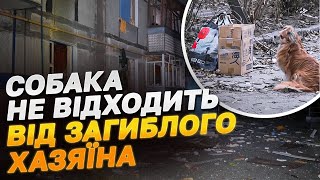 СОБАКА
НЕ ВІДХОДИТЬ
ВІД ЗАГИБЛОГО
ХАЗЯЇНА